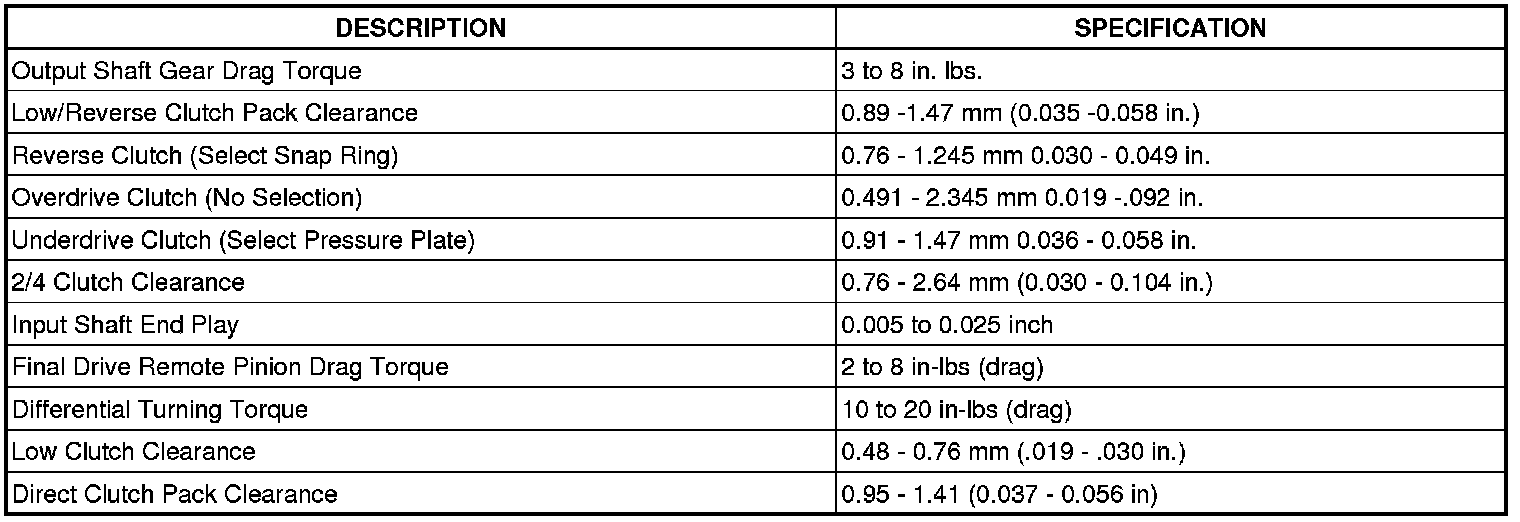 | DESCRIPTION | SPECIFICATION |
|---|---|
| Output Shaft Gear Drag Torque | 3 to 8 in. lbs. |
| Low/Reverse Clutch Pack Clearance | 0.89 -1.47 mm (0.035 -0.058 in.) |
| Reverse Clutch (Select Snap Ring) | 0.76 - 1.245 mm 0.030 - 0.049 in. |
| Overdrive Clutch (No Selection) | 0.491 - 2.345 mm 0.019 -.092 in. |
| Underdrive Clutch (Select Pressure Plate) | 0.91 - 1.47 mm 0.036 - 0.058 in. |
| 2/4 Clutch Clearance | 0.76 - 2.64 mm (0.030 - 0.104 in.) |
| Input Shaft End Play | 0.005 to 0.025 inch |
| Final Drive Remote Pinion Drag Torque | 2 to 8 in-lbs (drag) |
| Differential Turning Torque | 10 to 20 in-lbs (drag) |
| Low Clutch Clearance | 0.48 - 0.76 mm (.019 - .030 in.) |
| Direct Clutch Pack Clearance | 0.95 - 1.41 (0.037 - 0.056 in) |